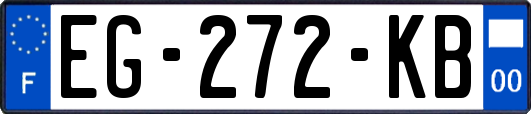 F
EG-272-KB
00